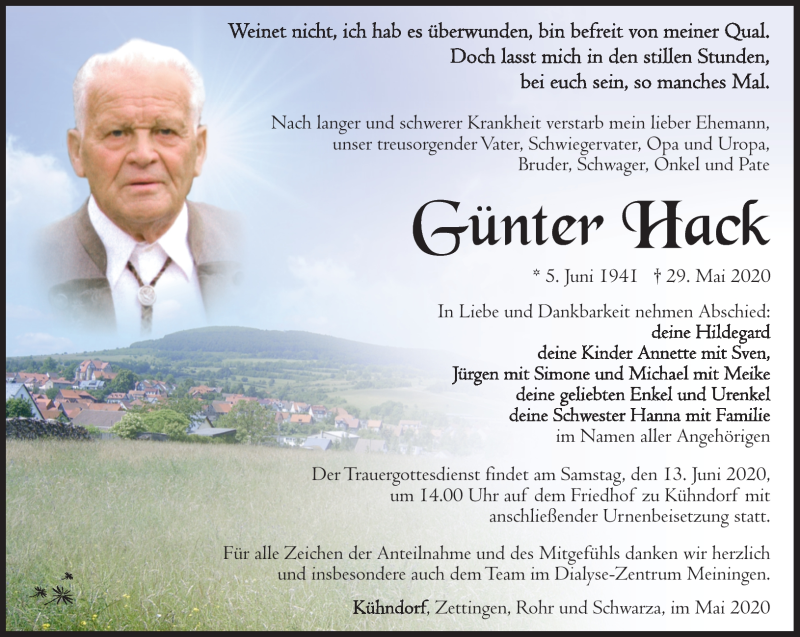 Weinet nicht, ich hab es überwunden, bin befreit von meiner Qual.
Doch lasst mich in den stillen Stunden,
bei euch sein, so manches Mal.

Nach langer und schwerer Krankheit verstarb mein lieber Ehemann, unser treusorgender Vater, Schwiegervater, Opa und Uropa, Bruder, Schwager, Onkel und Pate

Günter Hack

* 5. Juni 1941 † 29. Mai 2020

In Liebe und Dankbarkeit nehmen Abschied:
deine Hildegard
deine Kinder Annette mit Sven,
Jürgen mit Simone und Michael mit Meike
deine geliebten Enkel und Urenkel
deine Schwester Hanna mit Familie
im Namen aller Angehörigen

Der Trauergottesdienst findet am Samstag, den 13. Juni 2020, um 14.00 Uhr auf dem Friedhof zu Kühndorf mit anschließender Urnenbeisetzung statt.

Für alle Zeichen der Anteilnahme und des Mitgefühls danken wir herzlich und insbesondere auch dem Team im Dialyse-Zentrum Meiningen.

Kühndorf, Zettingen, Rohr und Schwarza, im Mai 2020